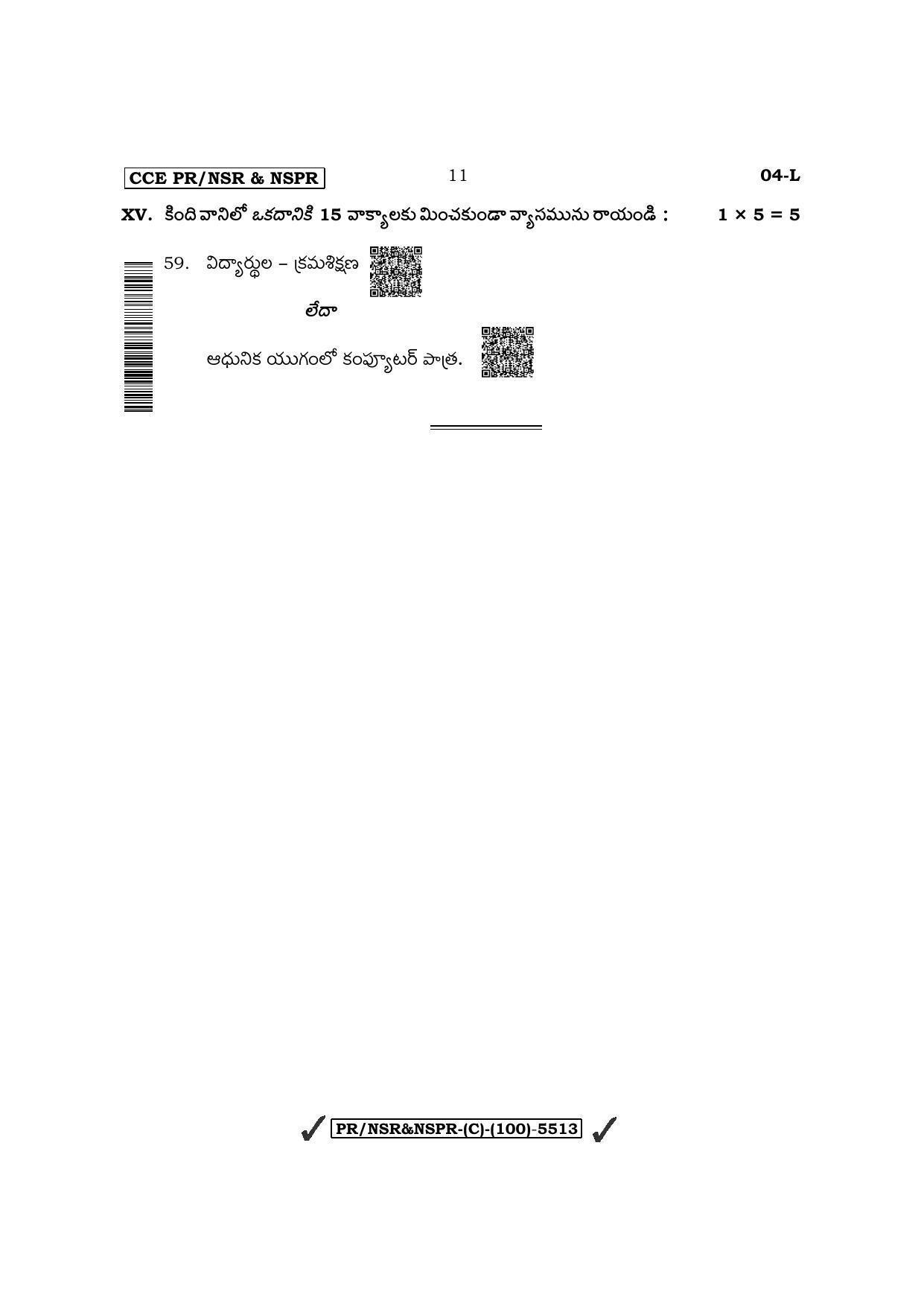 CCE PR/NSR & NSPR

11

04-L

XV. కింది వానిలో ఒకదానికి 15 వాక్యాలకు మించకుండా వ్యాసమును రాయండి : $1 \times 5 = 5$

59. విద్యార్థుల – క్రమశిక్షణ

లేదా

ఆధునిక యుగంలో కంప్యూటర్ పాత్ర.

PR/NSR&NSPR-(C)-(100)-5513